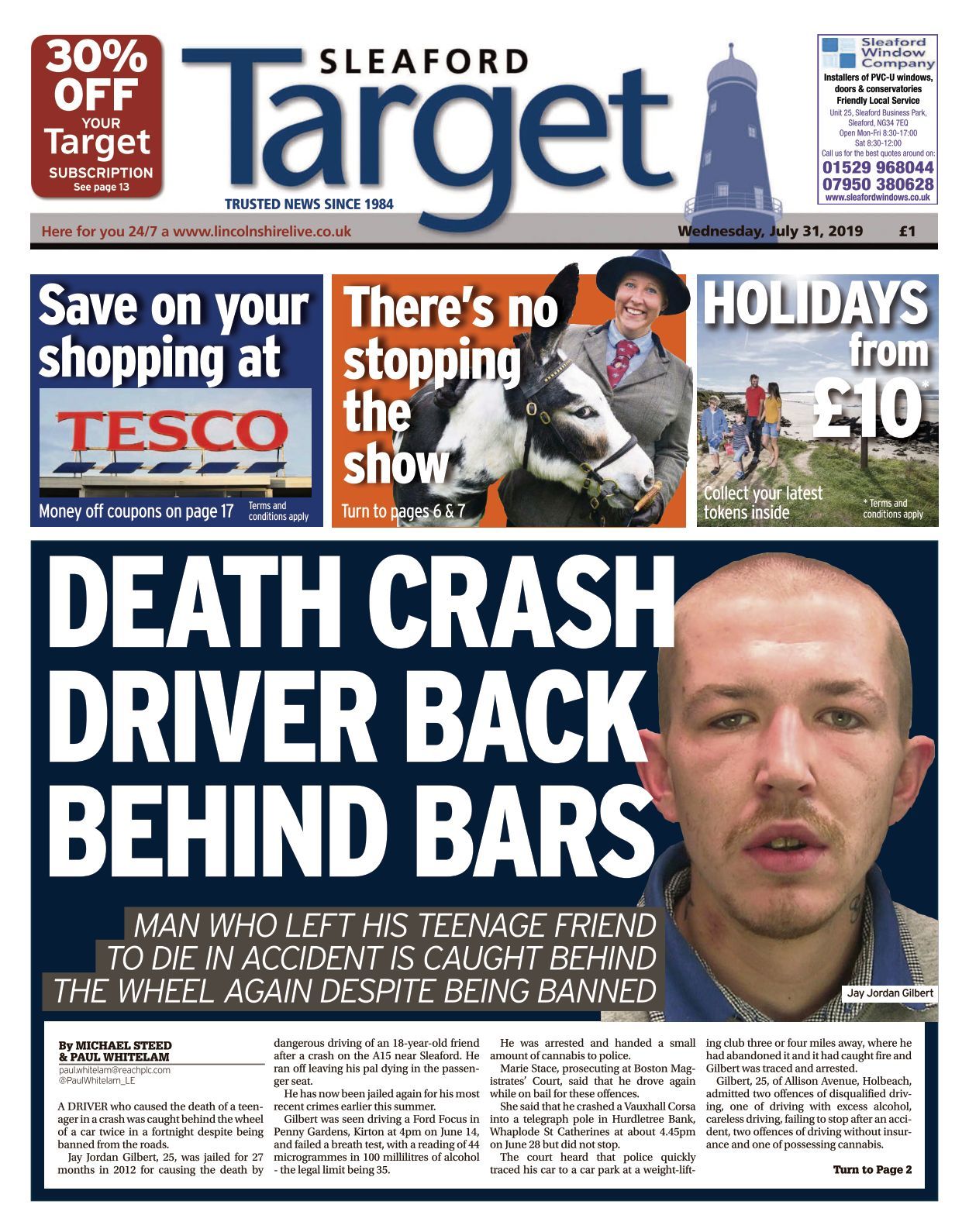 30% OFF YOUR Target SUBSCRIPTION See page 13

SLEAFORD Target

TRUSTED NEWS SINCE 1984

Sleaford Window Company
Installers of PVC-U windows, doors & conservatories
Friendly Local Service
Unit 25, Sleaford Business Park, Sleaford, NG34 7EQ
Open Mon-Fri 8:30-17:00
Sat 8:30-12:00
Call us for the best quotes around on:
01529 968044
07950 380628
www.sleafordwindows.co.uk

Here for you 24/7 a www.lincolnshirelive.co.uk

Wednesday, July 31, 2019 £1

Save on your shopping at

TESCO

Money off coupons on page 17 Terms and conditions apply

There's no stopping the show

Turn to pages 6 & 7

HOLIDAYS from £10*

Collect your latest tokens inside

* Terms and conditions apply

DEATH CRASH DRIVER BACK BEHIND BARS

MAN WHO LEFT HIS TEENAGE FRIEND TO DIE IN ACCIDENT IS CAUGHT BEHIND THE WHEEL AGAIN DESPITE BEING BANNED

Jay Jordan Gilbert

By MICHAEL STEED & PAUL WHITELAM
paul.whitelam@reachplc.com
@PaulWhitelam_LE

A DRIVER who caused the death of a teenager in a crash was caught behind the wheel of a car twice in a fortnight despite being banned from the roads.

Jay Jordan Gilbert, 25, was jailed for 27 months in 2012 for causing the death by dangerous driving of an 18-year-old friend after a crash on the A15 near Sleaford. He ran off leaving his pal dying in the passenger seat.

He has now been jailed again for his most recent crimes earlier this summer.

Gilbert was seen driving a Ford Focus in Penny Gardens, Kirton at 4pm on June 14, and failed a breath test, with a reading of 44 microgrammes in 100 millilitres of alcohol - the legal limit being 35.

He was arrested and handed a small amount of cannabis to police.

Marie Stace, prosecuting at Boston Magistrates' Court, said that he drove again while on bail for these offences.

She said that he crashed a Vauxhall Corsa into a telegraph pole in Hurdletree Bank, Whaplode St Catherines at about 4.45pm on June 28 but did not stop.

The court heard that police quickly traced his car to a car park at a weight-lifting club three or four miles away, where he had abandoned it and it had caught fire and Gilbert was traced and arrested.

Gilbert, 25, of Allison Avenue, Holbeach, admitted two offences of disqualified driving, one of driving with excess alcohol, careless driving, failing to stop after an accident, two offences of driving without insurance and one of possessing cannabis.

Turn to Page 2